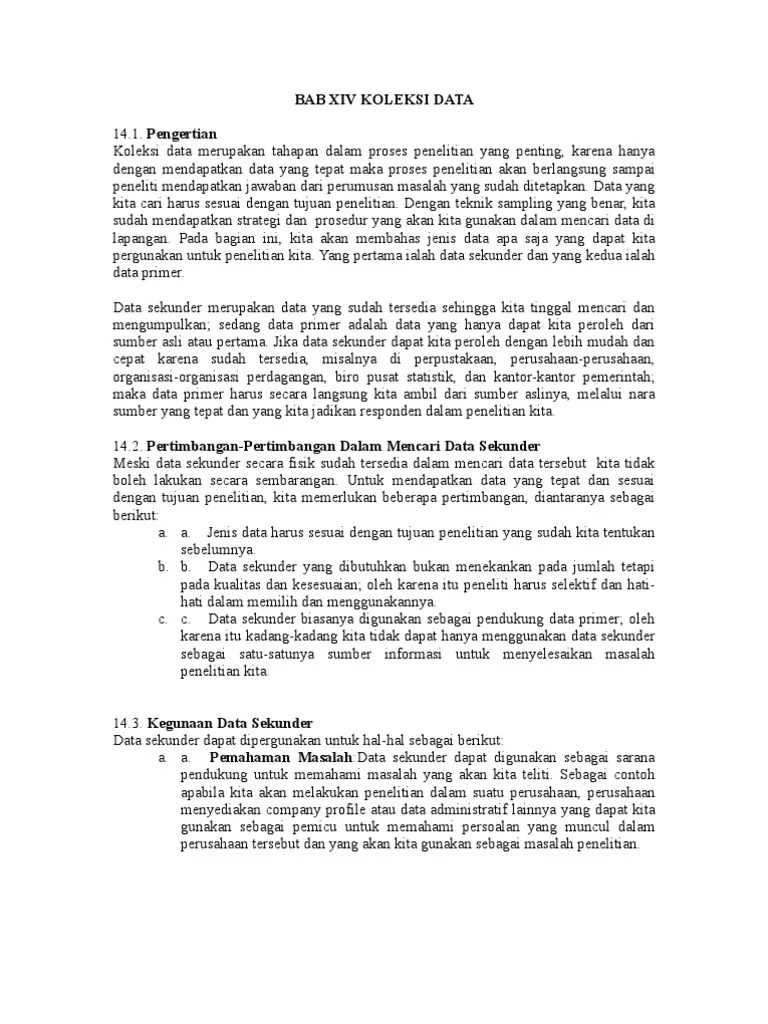 BAB XIV KOLEKSI DATA

14.1. Pengertian
Koleksi data merupakan tahapan dalam proses penelitian yang penting, karena hanya dengan mendapatkan data yang tepat maka proses penelitian akan berlangsung sampai peneliti mendapatkan jawaban dari perumusan masalah yang sudah ditetapkan. Data yang kita cari harus sesuai dengan tujuan penelitian. Dengan teknik sampling yang benar, kita sudah mendapatkan strategi dan prosedur yang akan kita gunakan dalam mencari data di lapangan. Pada bagian ini, kita akan membahas jenis data apa saja yang dapat kita pergunakan untuk penelitian kita. Yang pertama ialah data sekunder dan yang kedua ialah data primer.

Data sekunder merupakan data yang sudah tersedia sehingga kita tinggal mencari dan mengumpulkan; sedang data primer adalah data yang hanya dapat kita peroleh dari sumber asli atau pertama. Jika data sekunder dapat kita peroleh dengan lebih mudah dan cepat karena sudah tersedia, misalnya di perpustakaan, perusahaan-perusahaan, organisasi-organisasi perdagangan, biro pusat statistik, dan kantor-kantor pemerintah; maka data primer harus secara langsung kita ambil dari sumber aslinya, melalui nara sumber yang tepat dan yang kita jadikan responden dalam penelitian kita.

14.2. Pertimbangan-Pertimbangan Dalam Mencari Data Sekunder
Meski data sekunder secara fisik sudah tersedia dalam mencari data tersebut kita tidak boleh lakukan secara sembarangan. Untuk mendapatkan data yang tepat dan sesuai dengan tujuan penelitian, kita memerlukan beberapa pertimbangan, diantaranya sebagai berikut:
a. a. Jenis data harus sesuai dengan tujuan penelitian yang sudah kita tentukan sebelumnya.
b. b. Data sekunder yang dibutuhkan bukan menekankan pada jumlah tetapi pada kualitas dan kesesuaian; oleh karena itu peneliti harus selektif dan hati-hati dalam memilih dan menggunakannya.
c. c. Data sekunder biasanya digunakan sebagai pendukung data primer; oleh karena itu kadang-kadang kita tidak dapat hanya menggunakan data sekunder sebagai satu-satunya sumber informasi untuk menyelesaikan masalah penelitian kita.

14.3. Kegunaan Data Sekunder
Data sekunder dapat dipergunakan untuk hal-hal sebagai berikut:
a. a. Pemahaman Masalah:Data sekunder dapat digunakan sebagai sarana pendukung untuk memahami masalah yang akan kita teliti. Sebagai contoh apabila kita akan melakukan penelitian dalam suatu perusahaan, perusahaan menyediakan company profile atau data administratif lainnya yang dapat kita gunakan sebagai pemicu untuk memahami persoalan yang muncul dalam perusahaan tersebut dan yang akan kita gunakan sebagai masalah penelitian.